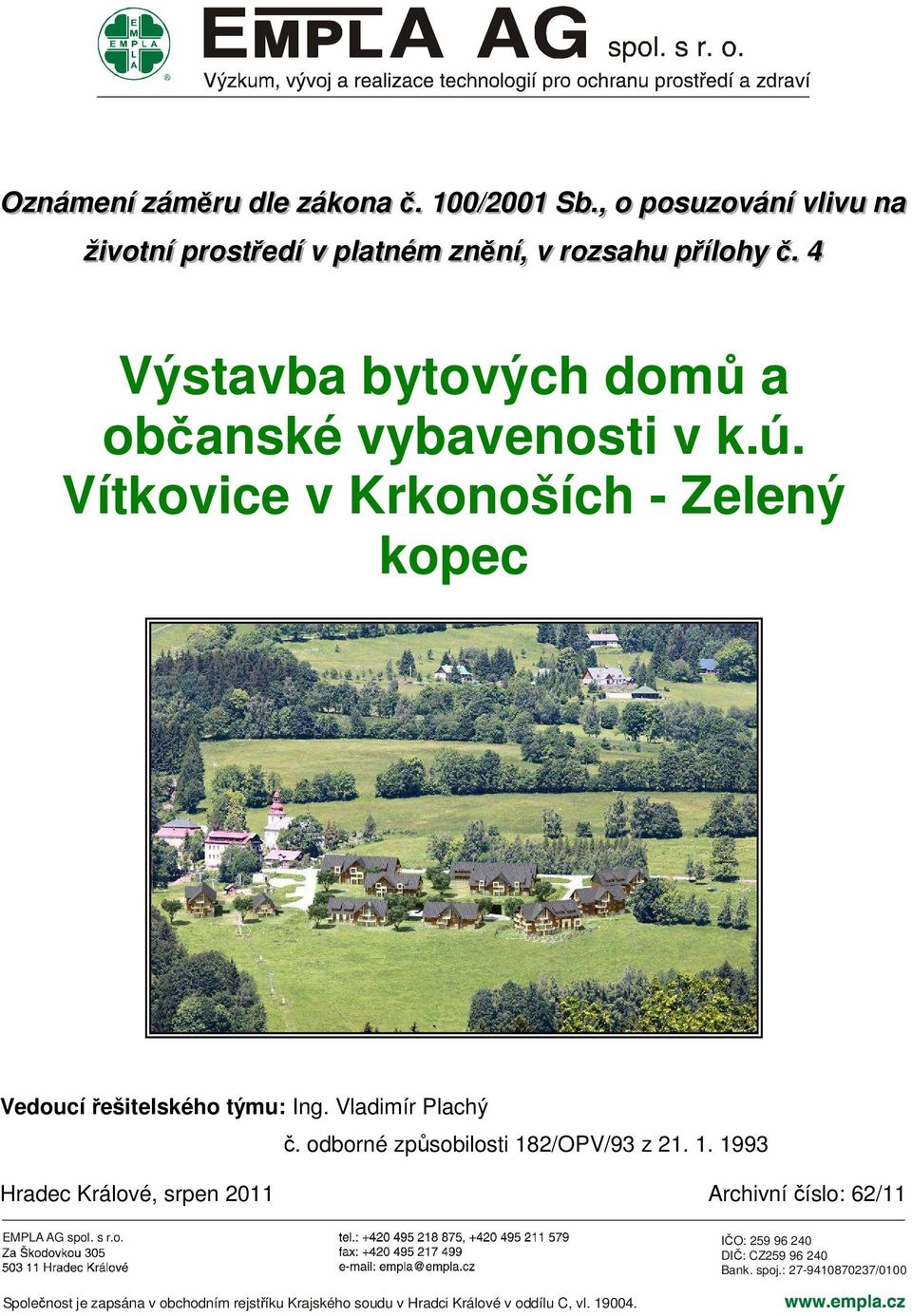 EMPLA

EMPLA AG spol. s r. o.
Výzkum, vývoj a realizace technologií pro ochranu prostředí a zdraví

Oznámení záměru dle zákona č. 100/2001 Sb., o posuzování vlivu na životní prostředí v platném znění, v rozsahu přílohy č. 4

Výstavba bytových domů a občanské vybavenosti v k.ú. Vítkovice v Krkonoších - Zelený kopec

Vedoucí řešitelského týmu: Ing. Vladimír Plachý
č. odborné způsobilosti 182/OPV/93 z 21. 1. 1993

Hradec Králové, srpen 2011

Archivní číslo: 62/11

EMPLA AG spol. s r.o.
Za Škodovkou 305
503 11 Hradec Králové

tel.: +420 495 218 875, +420 495 211 579
fax: +420 495 217 499
e-mail: empla@empla.cz

IČO: 259 96 240
DIČ: CZ259 96 240
Bank. spoj.: 27-9410870237/0100

Společnost je zapsána v obchodním rejstříku Krajského soudu v Hradci Králové v oddílu C, vl. 19004.

www.empla.cz